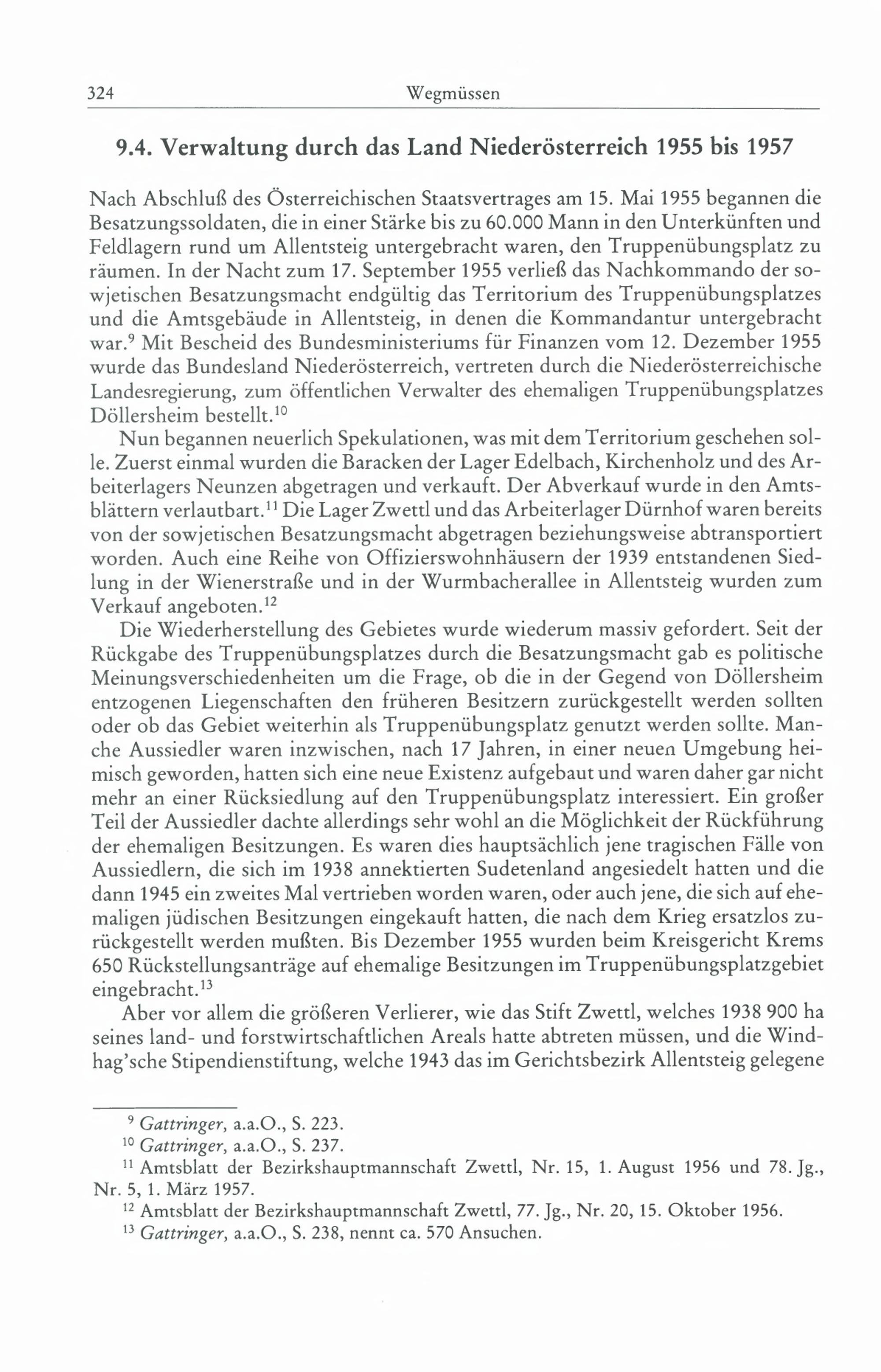 324 Wegmüssen

9.4. Verwaltung durch das Land Niederösterreich 1955 bis 1957

Nach Abschluß des Österreichischen Staatsvertrages am 15. Mai 1955 begannen die Besatzungssoldaten, die in einer Stärke bis zu 60.000 Mann in den Unterkünften und Feldlagern rund um Allentsteig untergebracht waren, den Truppenübungsplatz zu räumen. In der Nacht zum 17. September 1955 verließ das Nachkommando der sowjetischen Besatzungsmacht endgültig das Territorium des Truppenübungsplatzes und die Amtsgebäude in Allentsteig, in denen die Kommandantur untergebracht war.$^{9}$ Mit Bescheid des Bundesministeriums für Finanzen vom 12. Dezember 1955 wurde das Bundesland Niederösterreich, vertreten durch die Niederösterreichische Landesregierung, zum öffentlichen Verwalter des ehemaligen Truppenübungsplatzes Döllersheim bestellt.$^{10}$

Nun begannen neuerlich Spekulationen, was mit dem Territorium geschehen solle. Zuerst einmal wurden die Baracken der Lager Edelbach, Kirchenholz und des Arbeiterlagers Neunzen abgetragen und verkauft. Der Abverkauf wurde in den Amtsblättern verlautbart.$^{11}$ Die Lager Zwettl und das Arbeiterlager Dürnhof waren bereits von der sowjetischen Besatzungsmacht abgetragen beziehungsweise abtransportiert worden. Auch eine Reihe von Offizierswohnhäusern der 1939 entstandenen Siedlung in der Wienerstraße und in der Wurmbacherallee in Allentsteig wurden zum Verkauf angeboten.$^{12}$

Die Wiederherstellung des Gebietes wurde wiederum massiv gefordert. Seit der Rückgabe des Truppenübungsplatzes durch die Besatzungsmacht gab es politische Meinungsverschiedenheiten um die Frage, ob die in der Gegend von Döllersheim entzogenen Liegenschaften den früheren Besitzern zurückgestellt werden sollten oder ob das Gebiet weiterhin als Truppenübungsplatz genutzt werden sollte. Manche Aussiedler waren inzwischen, nach 17 Jahren, in einer neuen Umgebung heimisch geworden, hatten sich eine neue Existenz aufgebaut und waren daher gar nicht mehr an einer Rücksiedlung auf den Truppenübungsplatz interessiert. Ein großer Teil der Aussiedler dachte allerdings sehr wohl an die Möglichkeit der Rückführung der ehemaligen Besitzungen. Es waren dies hauptsächlich jene tragischen Fälle von Aussiedlern, die sich im 1938 annektierten Sudetenland angesiedelt hatten und die dann 1945 ein zweites Mal vertrieben worden waren, oder auch jene, die sich auf ehemaligen jüdischen Besitzungen eingekauft hatten, die nach dem Krieg ersatzlos zurückgestellt werden mußten. Bis Dezember 1955 wurden beim Kreisgericht Krems 650 Rückstellungsanträge auf ehemalige Besitzungen im Truppenübungsplatzgebiet eingebracht.$^{13}$

Aber vor allem die größeren Verlierer, wie das Stift Zwettl, welches 1938 900 ha seines land- und forstwirtschaftlichen Areals hatte abtreten müssen, und die Windhag'sche Stipendienstiftung, welche 1943 das im Gerichtsbezirk Allentsteig gelegene

$^{9}$ Gattringer, a.a.O., S. 223.
$^{10}$ Gattringer, a.a.O., S. 237.
$^{11}$ Amtsblatt der Bezirkshauptmannschaft Zwettl, Nr. 15, 1. August 1956 und 78. Jg., Nr. 5, 1. März 1957.
$^{12}$ Amtsblatt der Bezirkshauptmannschaft Zwettl, 77. Jg., Nr. 20, 15. Oktober 1956.
$^{13}$ Gattringer, a.a.O., S. 238, nennt ca. 570 Ansuchen.